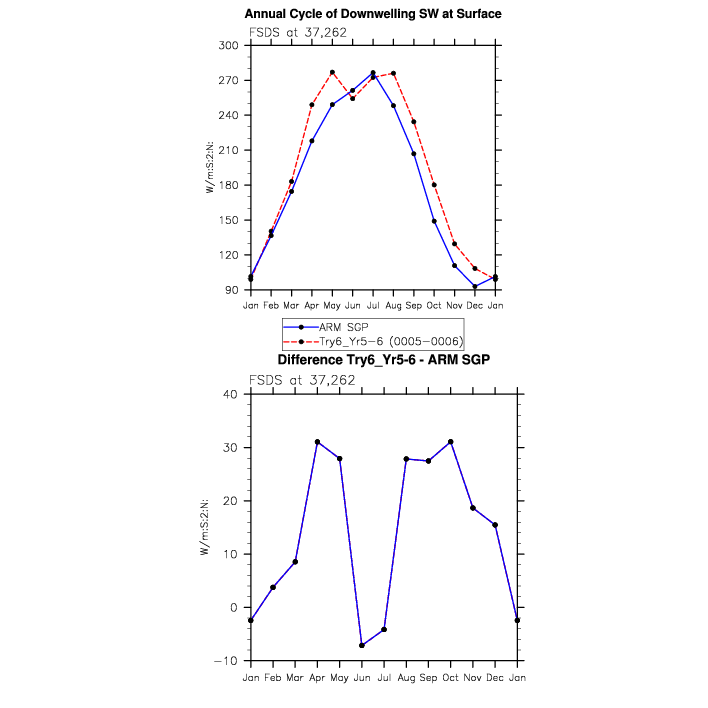 Annual Cycle of Downwelling SW at Surface

FSDS at 37,262

W/m:S:2:N:

300
270
240
210
180
150
120
90

Jan Feb Mar Apr May Jun Jul Aug Sep Oct Nov Dec Jan

ARM SGP
Try6_Yr5-6 (0005-0006)

Difference Try6_Yr5-6 - ARM SGP

FSDS at 37,262

W/m:S:2:N:

40
30
20
10
0
−10

Jan Feb Mar Apr May Jun Jul Aug Sep Oct Nov Dec Jan